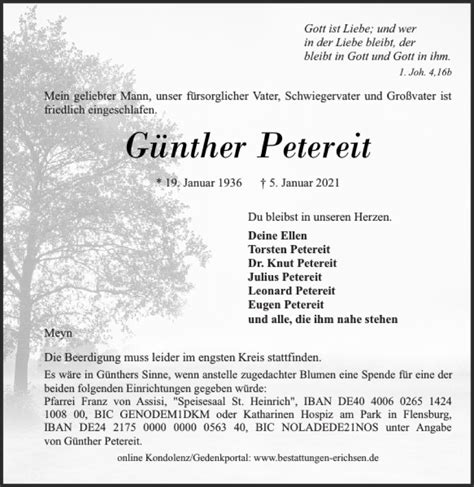 Gott ist Liebe; und wer
in der Liebe bleibt, der
bleibt in Gott und Gott in ihm.
1. Joh. 4,16b

Mein geliebter Mann, unser fürsorglicher Vater, Schwiegervater und Großvater ist friedlich eingeschlafen.

Günther Petereit

* 19. Januar 1936 † 5. Januar 2021

Du bleibst in unseren Herzen.

Deine Ellen
Torsten Petereit
Dr. Knut Petereit
Julius Petereit
Leonard Petereit
Eugen Petereit
und alle, die ihm nahe stehen

Meyn

Die Beerdigung muss leider im engsten Kreis stattfinden.

Es wäre in Günthers Sinne, wenn anstelle zugedachter Blumen eine Spende für eine der beiden folgenden Einrichtungen gegeben würde:
Pfarrei Franz von Assisi, "Speisesaal St. Heinrich", IBAN DE40 4006 0265 1424 1008 00, BIC GENODEM1DKM oder Katharinen Hospiz am Park in Flensburg, IBAN DE24 2175 0000 0000 0563 40, BIC NOLADEDE21NOS unter Angabe von Günther Petereit.

online Kondolenz/Gedenkportal: www.bestattungen-erichsen.de